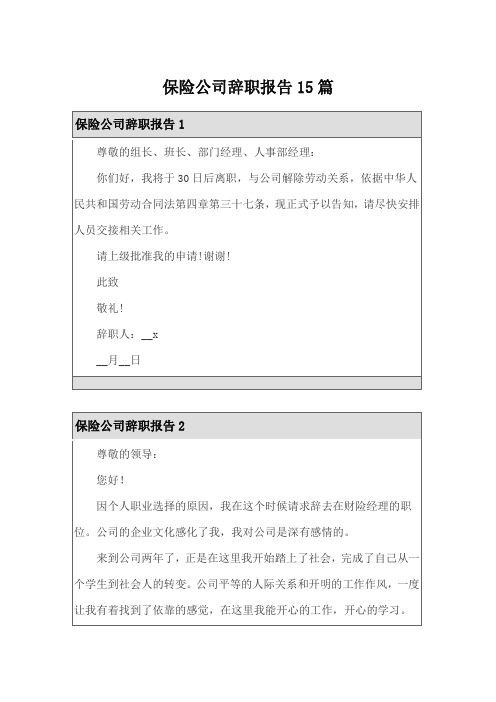 保险公司辞职报告15篇

保险公司辞职报告1

尊敬的组长、班长、部门经理、人事部经理：

你们好，我将于30日后离职，与公司解除劳动关系，依据中华人民共和国劳动合同法第四章第三十七条，现正式予以告知，请尽快安排人员交接相关工作。

请上级批准我的申请!谢谢!

此致

敬礼!

辞职人：__x

__月__日

保险公司辞职报告2

尊敬的领导：

您好!

因个人职业选择的原因，我在这个时候请求辞去在财险经理的职位。公司的企业文化感化了我，我对公司是深有感情的。

来到公司两年了，正是在这里我开始踏上了社会，完成了自己从一个学生到社会人的转变。公司平等的人际关系和开明的工作作风，一度让我有着找到了依靠的感觉，在这里我能开心的工作，开心的学习。